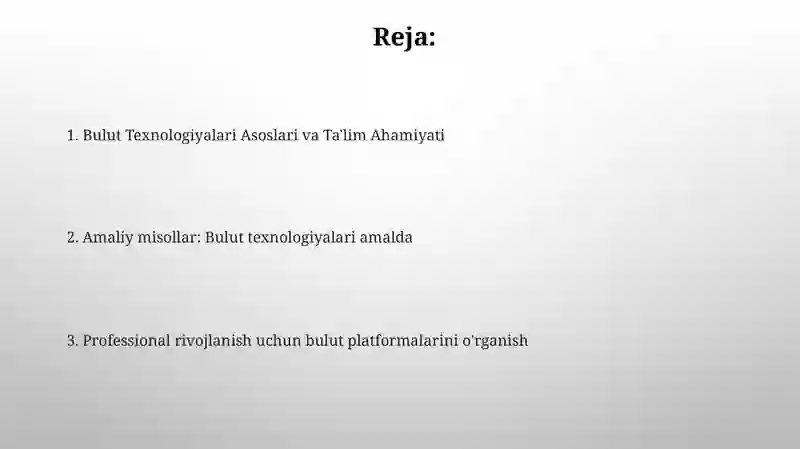 Reja:

1. Bulut Texnologiyalari Asoslari va Ta'lim Ahamiyati

2. Amaliy misollar: Bulut texnologiyalari amalda

3. Professional rivojlanish uchun bulut platformalarini o'rganish